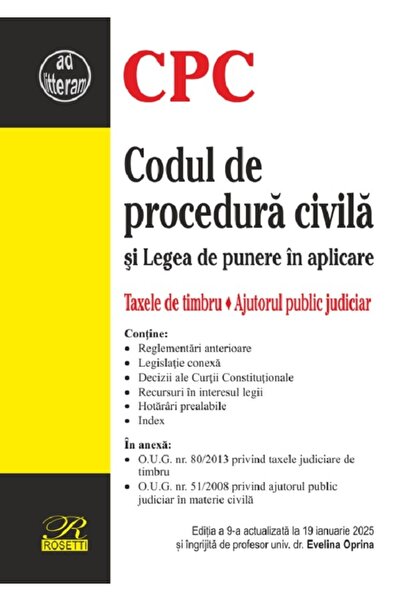 ad litteram

CPC

Codul de procedură civilă

şi Legea de punere în aplicare

Taxele de timbru ♦ Ajutorul public judiciar

Conţine:
• Reglementări anterioare
• Legislaţie conexă
• Decizii ale Curţii Constituţionale
• Recursuri în interesul legii
• Hotărâri prealabile
• Index

În anexă:
• O.U.G. nr. 80/2013 privind taxele judiciare de timbru
• O.U.G. nr. 51/2008 privind ajutorul public judiciar în materie civilă

R
ROSETTI

Ediţia a 9-a actualizată la 19 ianuarie 2025 şi îngrijită de profesor univ. dr. Evelina Oprina